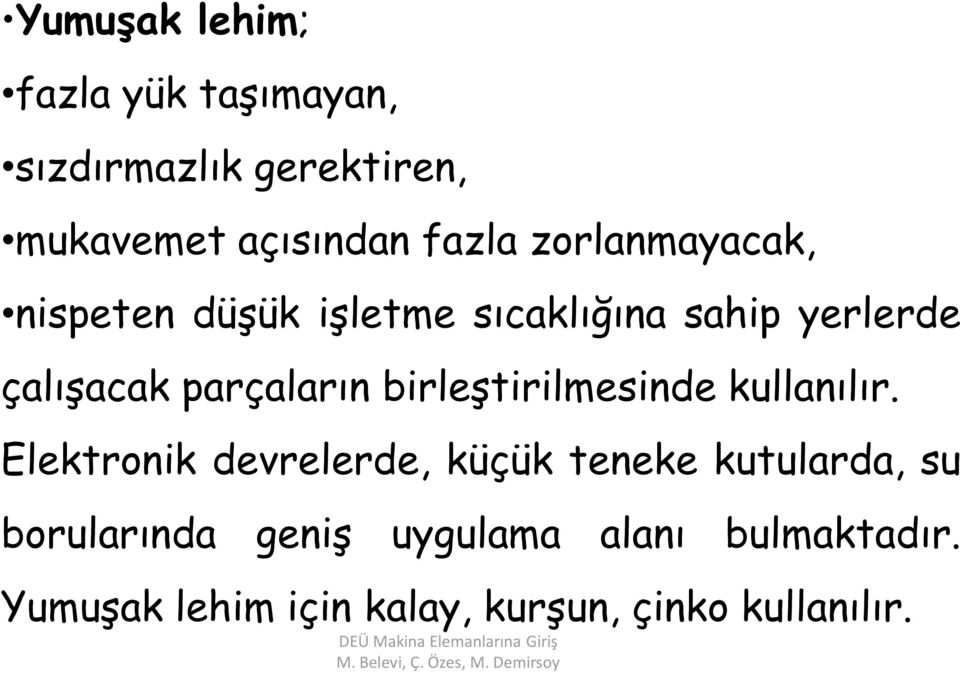 •Yumuşak lehim;

•fazla yük taşımayan,

•sızdırmazlık gerektiren,

•mukavemet açısından fazla zorlanmayacak,

•nispeten düşük işletme sıcaklığına sahip yerlerde çalışacak parçaların birleştirilmesinde kullanılır.

Elektronik devrelerde, küçük teneke kutularda, su borularında geniş uygulama alanı bulmaktadır.

Yumuşak lehim için kalay, kurşun, çinko kullanılır.

DEÜ Makina Elemanlarına Giriş
M. Belevi, Ç. Özes, M. Demirsoy